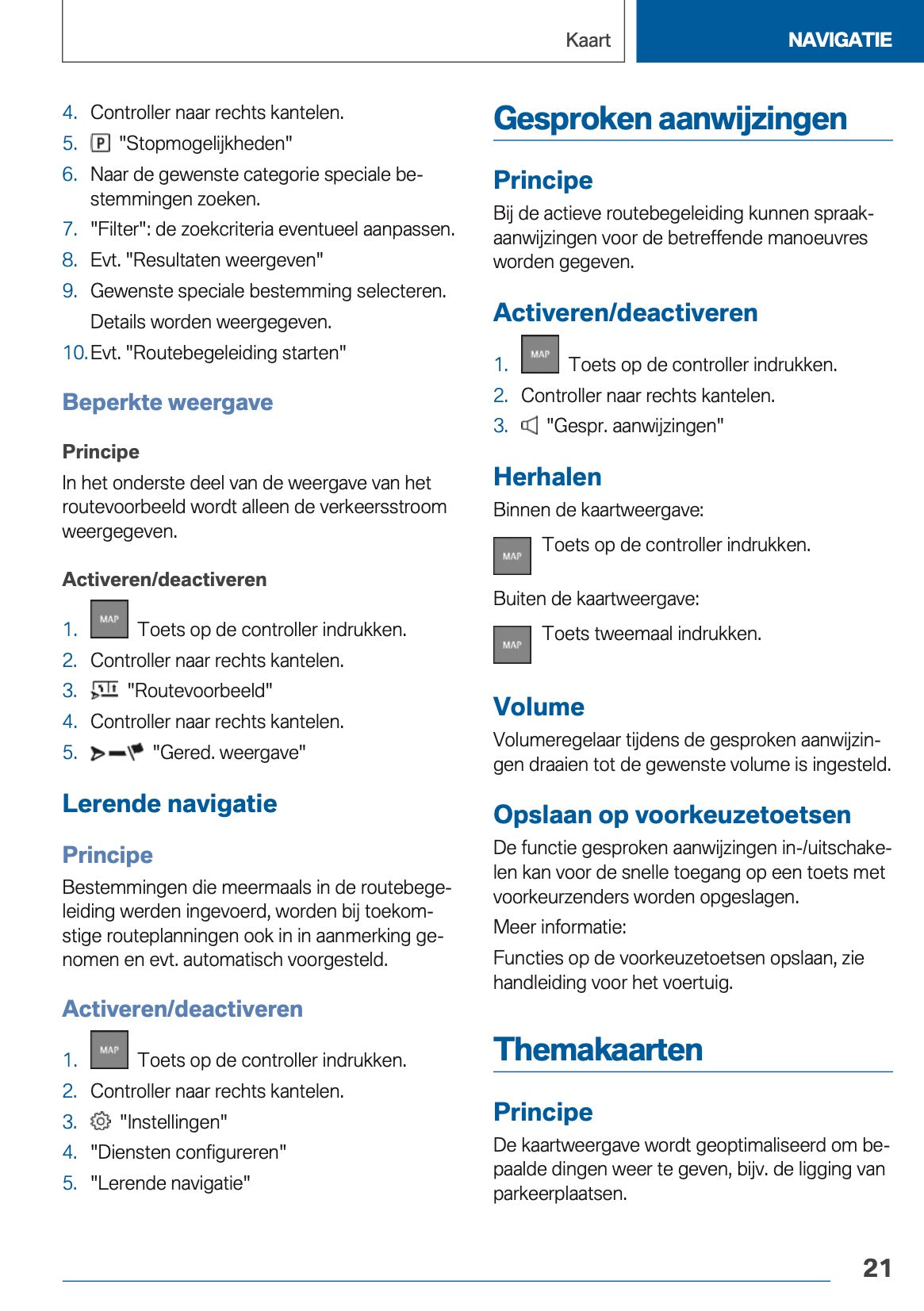 Kaart

NAVIGATIE

4. Controller naar rechts kantelen.
5. P "Stopmogelijkheden"
6. Naar de gewenste categorie speciale bestemmingen zoeken.
7. "Filter": de zoekcriteria eventueel aanpassen.
8. Evt. "Resultaten weergeven"
9. Gewenste speciale bestemming selecteren.
Details worden weergegeven.
10. Evt. "Routebegeleiding starten"

Beperkte weergave

Principe

In het onderste deel van de weergave van het routevoorbeeld wordt alleen de verkeersstroom weergegeven.

Activeren/deactiveren

1. MAP Toets op de controller indrukken.
2. Controller naar rechts kantelen.
3. "Routevoorbeeld"
4. Controller naar rechts kantelen.
5. "Gered. weergave"

Lerende navigatie

Principe

Bestemmingen die meermaals in de routebegeleiding werden ingevoerd, worden bij toekomstige routeplanningen ook in in aanmerking genomen en evt. automatisch voorgesteld.

Activeren/deactiveren

1. MAP Toets op de controller indrukken.
2. Controller naar rechts kantelen.
3. "Instellingen"
4. "Diensten configureren"
5. "Lerende navigatie"

Gesproken aanwijzingen

Principe

Bij de actieve routebegeleiding kunnen spraakaanwijzingen voor de betreffende manoeuvres worden gegeven.

Activeren/deactiveren

1. MAP Toets op de controller indrukken.
2. Controller naar rechts kantelen.
3. "Gespr. aanwijzingen"

Herhalen

Binnen de kaartweergave:

MAP Toets op de controller indrukken.

Buiten de kaartweergave:

MAP Toets tweemaal indrukken.

Volume

Volumeregelaar tijdens de gesproken aanwijzingen draaien tot de gewenste volume is ingesteld.

Opslaan op voorkeuzetoetsen

De functie gesproken aanwijzingen in-/uitschakelen kan voor de snelle toegang op een toets met voorkeurzenders worden opgeslagen.

Meer informatie:

Functies op de voorkeuzetoetsen opslaan, zie handleiding voor het voertuig.

Themakaarten

Principe

De kaartweergave wordt geoptimaliseerd om bepaalde dingen weer te geven, bijv. de ligging van parkeerplaatsen.

21